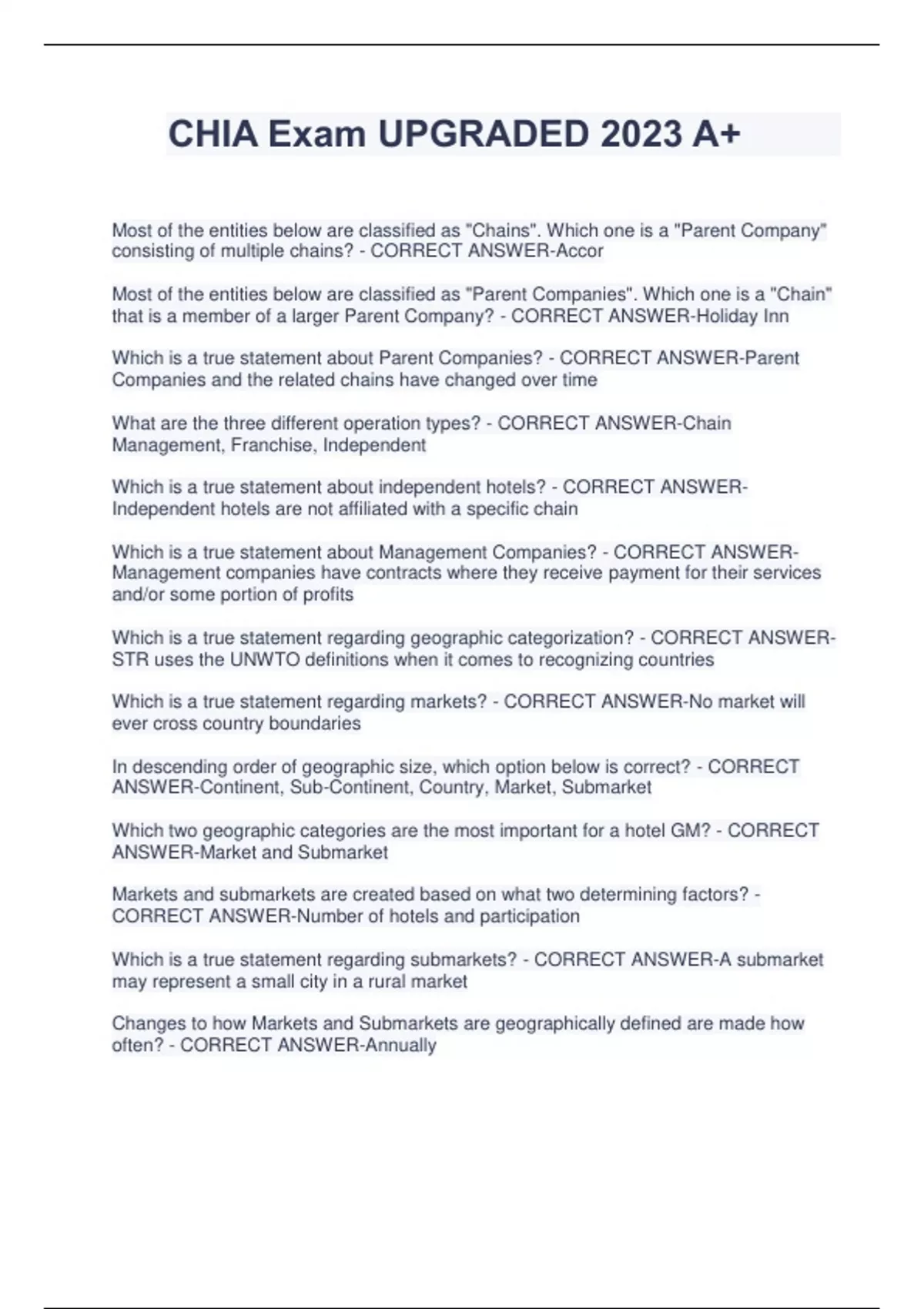 CHIA Exam UPGRADED 2023 A+

Most of the entities below are classified as "Chains". Which one is a "Parent Company" consisting of multiple chains? - CORRECT ANSWER-Accor

Most of the entities below are classified as "Parent Companies". Which one is a "Chain" that is a member of a larger Parent Company? - CORRECT ANSWER-Holiday Inn

Which is a true statement about Parent Companies? - CORRECT ANSWER-Parent Companies and the related chains have changed over time

What are the three different operation types? - CORRECT ANSWER-Chain Management, Franchise, Independent

Which is a true statement about independent hotels? - CORRECT ANSWER-Independent hotels are not affiliated with a specific chain

Which is a true statement about Management Companies? - CORRECT ANSWER-Management companies have contracts where they receive payment for their services and/or some portion of profits

Which is a true statement regarding geographic categorization? - CORRECT ANSWER-STR uses the UNWTO definitions when it comes to recognizing countries

Which is a true statement regarding markets? - CORRECT ANSWER-No market will ever cross country boundaries

In descending order of geographic size, which option below is correct? - CORRECT ANSWER-Continent, Sub-Continent, Country, Market, Submarket

Which two geographic categories are the most important for a hotel GM? - CORRECT ANSWER-Market and Submarket

Markets and submarkets are created based on what two determining factors? - CORRECT ANSWER-Number of hotels and participation

Which is a true statement regarding submarkets? - CORRECT ANSWER-A submarket may represent a small city in a rural market

Changes to how Markets and Submarkets are geographically defined are made how often? - CORRECT ANSWER-Annually